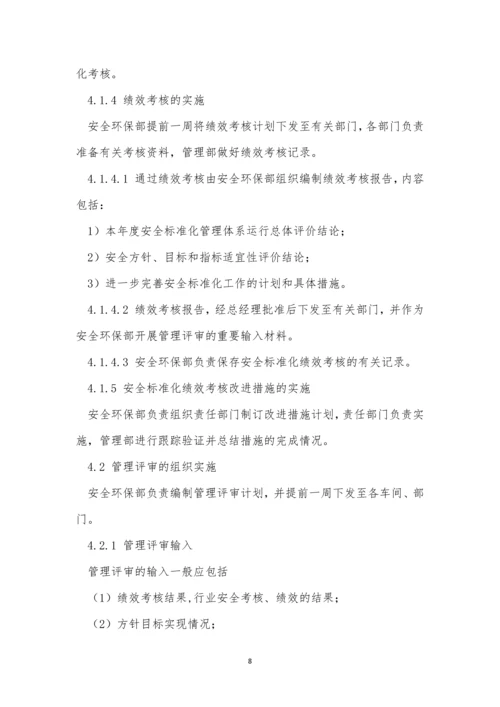 化考核。

4.1.4 绩效考核的实施

安全环保部提前一周将绩效考核计划下发至有关部门，各部门负责准备有关考核资料，管理部做好绩效考核记录。

4.1.4.1 通过绩效考核由安全环保部组织编制绩效考核报告，内容包括：

1）本年度安全标准化管理体系运行总体评价结论；

2）安全方针、目标和指标适宜性评价结论；

3）进一步完善安全标准化工作的计划和具体措施。

4.1.4.2 绩效考核报告，经总经理批准后下发至有关部门，并作为安全环保部开展管理评审的重要输入材料。

4.1.4.3 安全环保部负责保存安全标准化绩效考核的有关记录。

4.1.5 安全标准化绩效考核改进措施的实施

安全环保部负责组织责任部门制订改进措施计划，责任部门负责实施，管理部进行跟踪验证并总结措施的完成情况。

4.2 管理评审的组织实施

安全环保部负责编制管理评审计划，并提前一周下发至各车间、部门。

4.2.1 管理评审输入

管理评审的输入一般应包括

（1）绩效考核结果，行业安全考核、绩效的结果；

（2）方针目标实现情况；

8